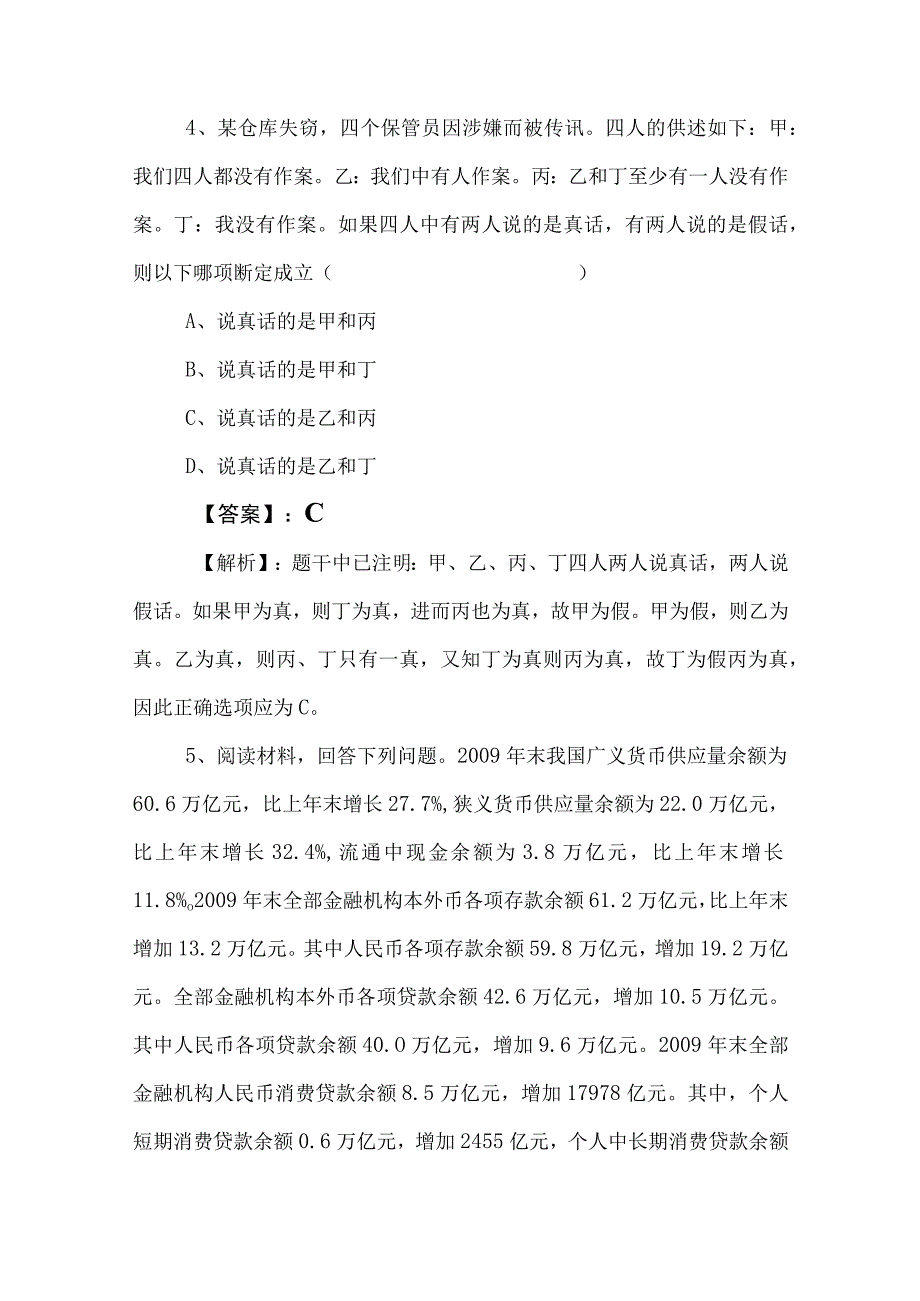 4、某仓库失窃，四个保管员因涉嫌而被传讯。四人的供述如下：甲：我们四人都没有作案。乙：我们中有人作案。丙：乙和丁至少有一人没有作案。丁：我没有作案。如果四人中有两人说的是真话，有两人说的是假话，则以下哪项断定成立（　　　　　　　　）

A、说真话的是甲和丙

B、说真话的是甲和丁

C、说真话的是乙和丙

D、说真话的是乙和丁

【答案】：C

【解析】：题干中已注明：甲、乙、丙、丁四人两人说真话，两人说假话。如果甲为真，则丁为真，进而丙也为真，故甲为假。甲为假，则乙为真。乙为真，则丙、丁只有一真，又知丁为真则丙为真，故丁为假丙为真，因此正确选项应为C。

5、阅读材料，回答下列问题。2009年末我国广义货币供应量余额为60.6万亿元，比上年末增长27.7%,狭义货币供应量余额为22.0万亿元，比上年末增长32.4%,流通中现金余额为3.8万亿元，比上年末增长11.8%。2009年末全部金融机构本外币各项存款余额61.2万亿元,比上年末增加13.2万亿元。其中人民币各项存款余额59.8万亿元，增加19.2万亿元。全部金融机构本外币各项贷款余额42.6万亿元，增加10.5万亿元。其中人民币各项贷款余额40.0万亿元，增加9.6万亿元。2009年末全部金融机构人民币消费贷款余额8.5万亿元，增加17978亿元。其中，个人短期消费贷款余额0.6万亿元，增加2455亿元，个人中长期消费贷款余额